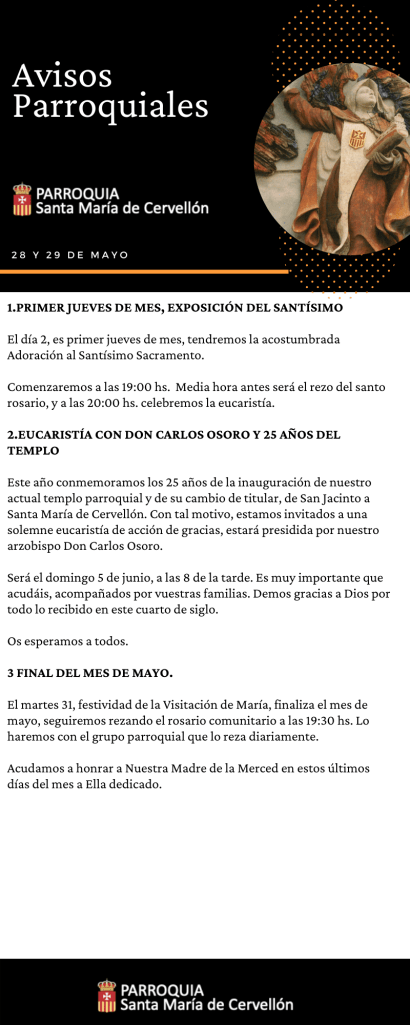 Avisos Parroquiales

PARROQUIA
Santa María de Cervellón

28 Y 29 DE MAYO

1.PRIMER JUEVES DE MES, EXPOSICIÓN DEL SANTÍSIMO

El día 2, es primer jueves de mes, tendremos la acostumbrada Adoración al Santísimo Sacramento.

Comenzaremos a las 19:00 hs. Media hora antes será el rezo del santo rosario, y a las 20:00 hs. celebremos la eucaristía.

2.EUCARISTÍA CON DON CARLOS OSORO Y 25 AÑOS DEL TEMPLO

Este año conmemoramos los 25 años de la inauguración de nuestro actual templo parroquial y de su cambio de titular, de San Jacinto a Santa María de Cervellón. Con tal motivo, estamos invitados a una solemne eucaristía de acción de gracias, estará presidida por nuestro arzobispo Don Carlos Osoro.

Será el domingo 5 de junio, a las 8 de la tarde. Es muy importante que acudáis, acompañados por vuestras familias. Demos gracias a Dios por todo lo recibido en este cuarto de siglo.

Os esperamos a todos.

3 FINAL DEL MES DE MAYO.

El martes 31, festividad de la Visitación de María, finaliza el mes de mayo, seguiremos rezando el rosario comunitario a las 19:30 hs. Lo haremos con el grupo parroquial que lo reza diariamente.

Acudamos a honrar a Nuestra Madre de la Merced en estos últimos días del mes a Ella dedicado.

PARROQUIA
Santa María de Cervellón